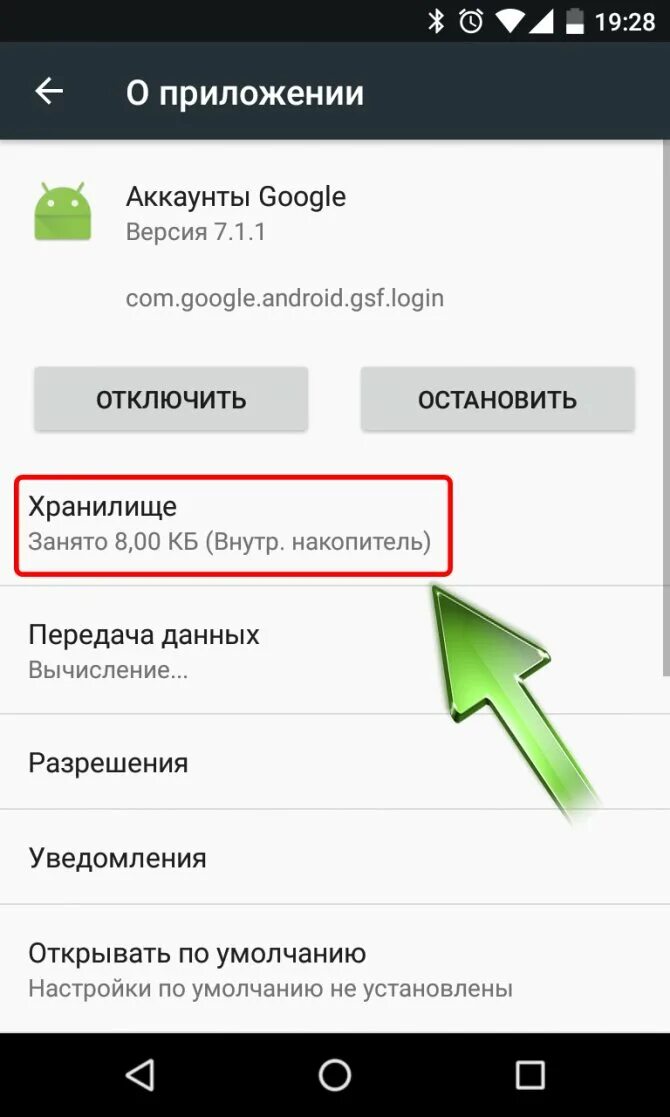 19:28

О приложении

Аккаунты Google
Версия 7.1.1

com.google.android.gsf.login

ОТКЛЮЧИТЬ

ОСТАНОВИТЬ

Хранилище
Занято 8,00 КБ (Внутр. накопитель)

Передача данных
Вычисление...

Разрешения

Уведомления

Открывать по умолчанию
Настройки по умолчанию не установлены